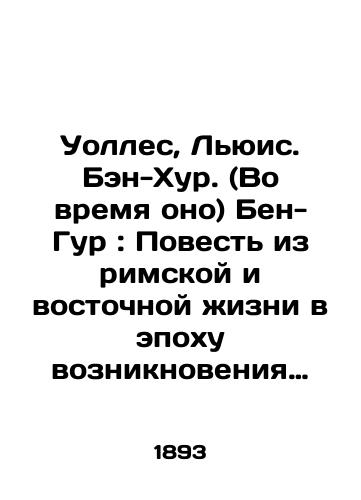 Уоллес, Льюис. Бэн-Хур. (Во время оно) Бен-Гур : Повесть из римской и восточной жизни в эпоху возникновения…

1893